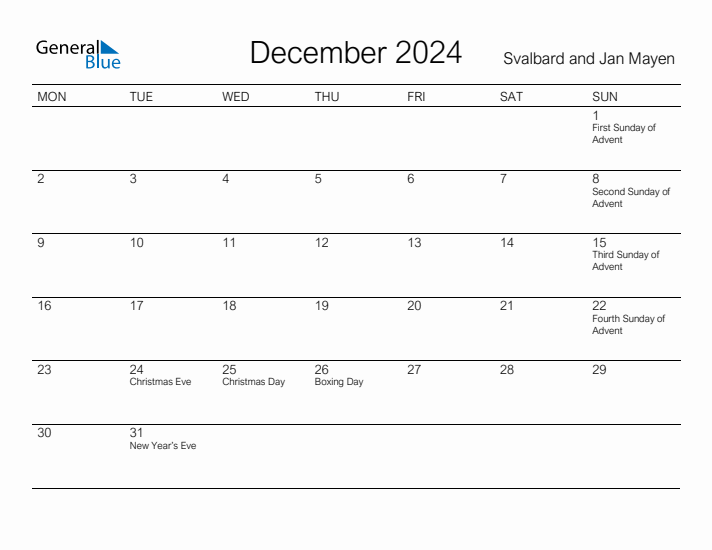 General Blue

December 2024

Svalbard and Jan Mayen

| MON | TUE | WED | THU | FRI | SAT | SUN |
|---|---|---|---|---|---|---|
| | | | | | | 1 First Sunday of Advent |
| 2 | 3 | 4 | 5 | 6 | 7 | 8 Second Sunday of Advent |
| 9 | 10 | 11 | 12 | 13 | 14 | 15 Third Sunday of Advent |
| 16 | 17 | 18 | 19 | 20 | 21 | 22 Fourth Sunday of Advent |
| 23 | 24 Christmas Eve | 25 Christmas Day | 26 Boxing Day | 27 | 28 | 29 |
| 30 | 31 New Year's Eve | | | | | |